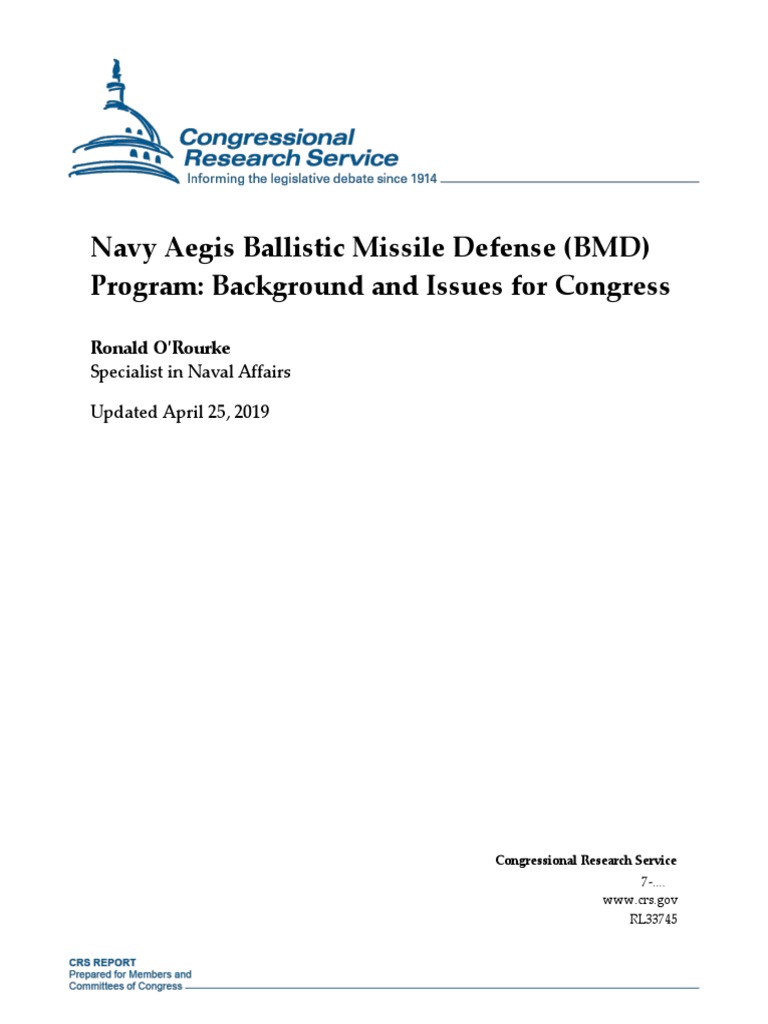 Congressional Research Service
Informing the legislative debate since 1914

Navy Aegis Ballistic Missile Defense (BMD) Program: Background and Issues for Congress

Ronald O'Rourke
Specialist in Naval Affairs

Updated April 25, 2019

Congressional Research Service
7-....
www.crs.gov
RL33745

CRS REPORT
Prepared for Members and Committees of Congress